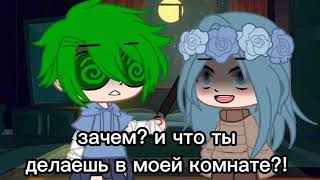 зачем? и что ты делаешь в моей комнате?!